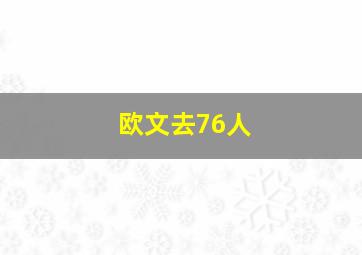 欧文去76人